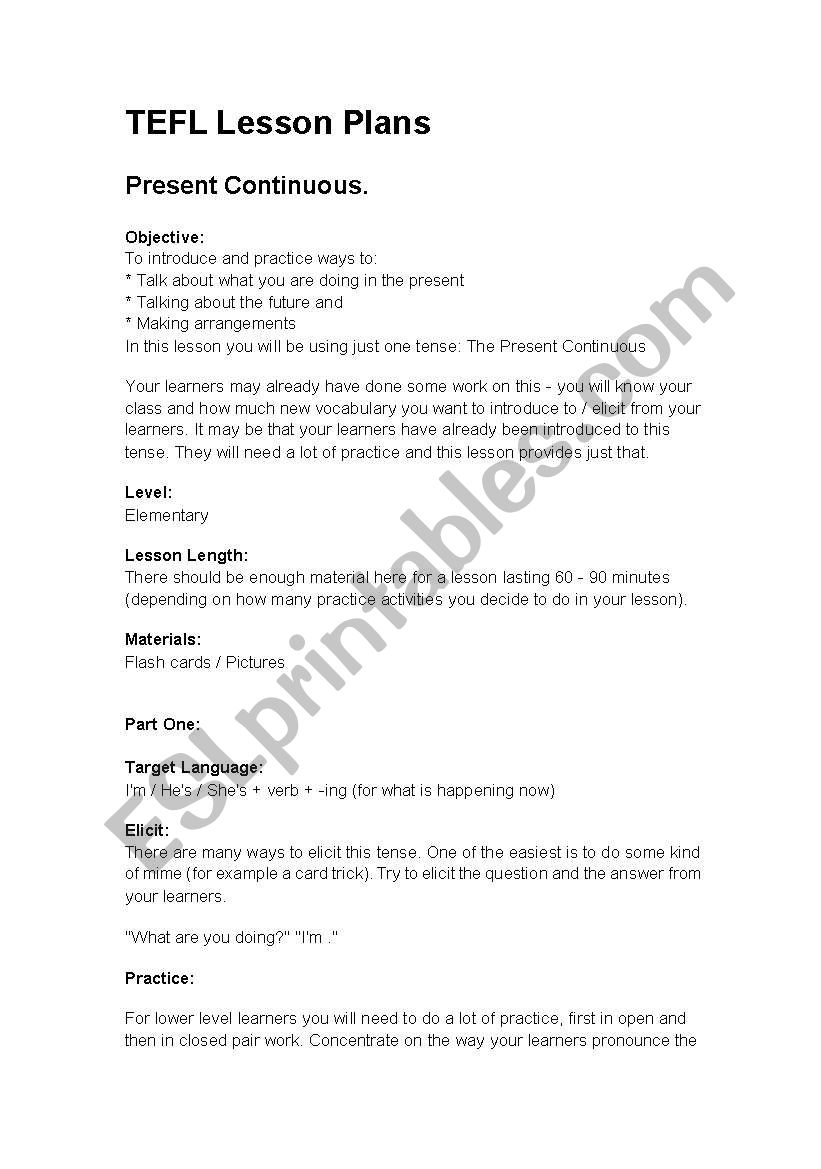 TEFL Lesson Plans

Present Continuous.

Objective:
To introduce and practice ways to:
* Talk about what you are doing in the present
* Talking about the future and
* Making arrangements
In this lesson you will be using just one tense: The Present Continuous

Your learners may already have done some work on this - you will know your class and how much new vocabulary you want to introduce to / elicit from your learners. It may be that your learners have already been introduced to this tense. They will need a lot of practice and this lesson provides just that.

Level:
Elementary

Lesson Length:
There should be enough material here for a lesson lasting 60 - 90 minutes (depending on how many practice activities you decide to do in your lesson).

Materials:
Flash cards / Pictures

Part One:

Target Language:
I'm / He's / She's + verb + -ing (for what is happening now)

Elicit:
There are many ways to elicit this tense. One of the easiest is to do some kind of mime (for example a card trick). Try to elicit the question and the answer from your learners.

"What are you doing?" "I'm ."

Practice:

For lower level learners you will need to do a lot of practice, first in open and then in closed pair work. Concentrate on the way your learners pronounce the

ESLprintables.com